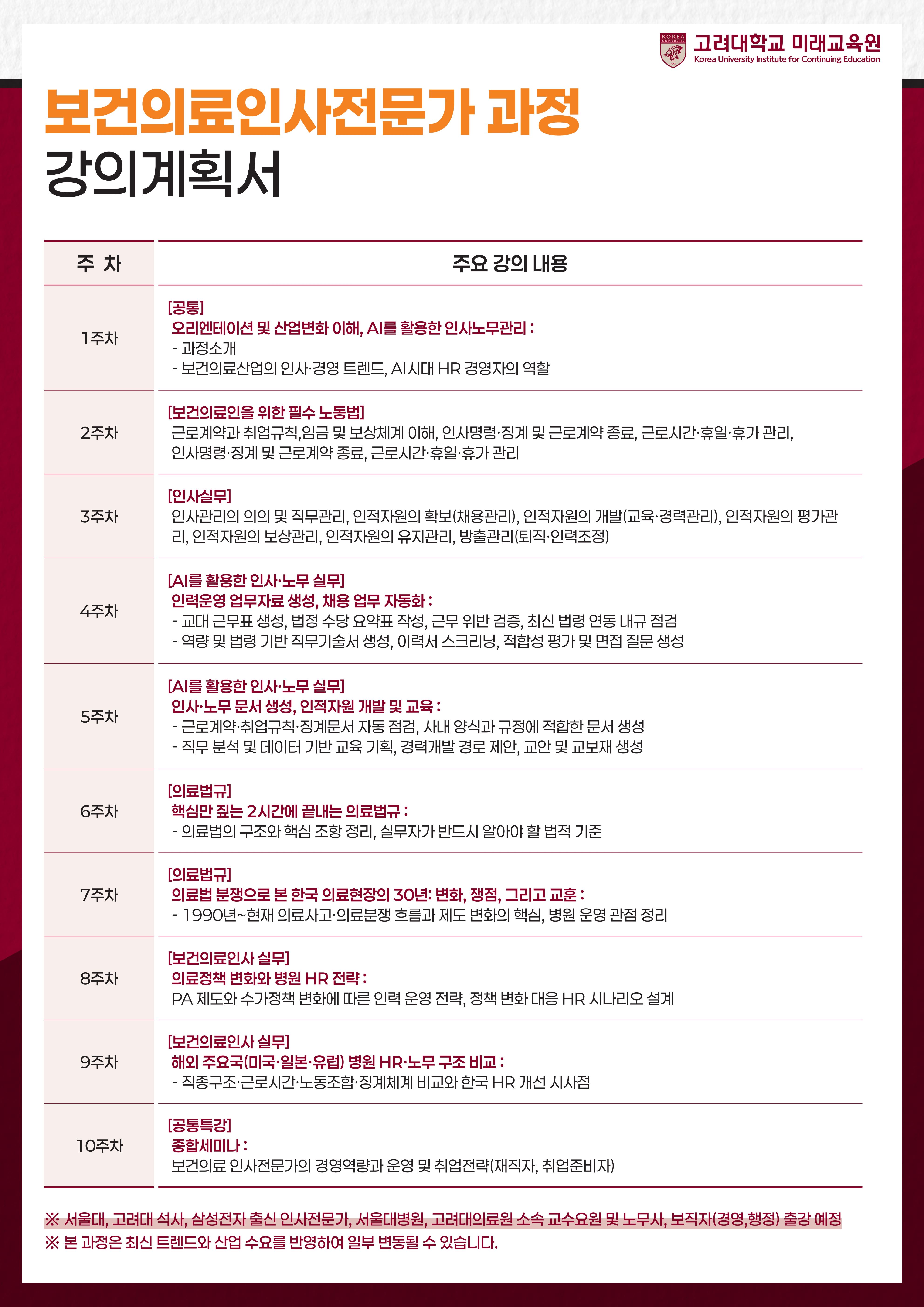 KOREA UNIVERSITY
고려대학교 미래교육원
Korea University Institute for Continuing Education

보건의료인사전문가 과정
강의계획서

| 주 차 | 주요 강의 내용 |
|---|---|
| 1주차 | [공통] 오리엔테이션 및 산업변화 이해, AI를 활용한 인사노무관리 : - 과정소개 - 보건의료산업의 인사·경영 트렌드, AI시대 HR 경영자의 역할 |
| 2주차 | [보건의료인을 위한 필수 노동법] 근로계약과 취업규칙,임금 및 보상체계 이해, 인사명령·징계 및 근로계약 종료, 근로시간·휴일·휴가 관리, 인사명령·징계 및 근로계약 종료, 근로시간·휴일·휴가 관리 |
| 3주차 | [인사실무] 인사관리의 의의 및 직무관리, 인적자원의 확보(채용관리), 인적자원의 개발(교육·경력관리), 인적자원의 평가관리, 인적자원의 보상관리, 인적자원의 유지관리, 방출관리(퇴직·인력조정) |
| 4주차 | [AI를 활용한 인사·노무 실무] 인력운영 업무자료 생성, 채용 업무 자동화 : - 교대 근무표 생성, 법정 수당 요약표 작성, 근무 위반 검증, 최신 법령 연동 내규 점검 - 역량 및 법령 기반 직무기술서 생성, 이력서 스크리닝, 적합성 평가 및 면접 질문 생성 |
| 5주차 | [AI를 활용한 인사·노무 실무] 인사·노무 문서 생성, 인적자원 개발 및 교육 : - 근로계약·취업규칙·징계문서 자동 점검, 사내 양식과 규정에 적합한 문서 생성 - 직무 분석 및 데이터 기반 교육 기획, 경력개발 경로 제안, 교안 및 교보재 생성 |
| 6주차 | [의료법규] 핵심만 짚는 2시간에 끝내는 의료법규 : - 의료법의 구조와 핵심 조항 정리, 실무자가 반드시 알아야 할 법적 기준 |
| 7주차 | [의료법규] 의료법 분쟁으로 본 한국 의료현장의 30년: 변화, 쟁점, 그리고 교훈 : - 1990년~현재 의료사고·의료분쟁 흐름과 제도 변화의 핵심, 병원 운영 관점 정리 |
| 8주차 | [보건의료인사 실무] 의료정책 변화와 병원 HR 전략 : PA 제도와 수가정책 변화에 따른 인력 운영 전략, 정책 변화 대응 HR 시나리오 설계 |
| 9주차 | [보건의료인사 실무] 해외 주요국(미국·일본·유럽) 병원 HR·노무 구조 비교 : - 직종구조·근로시간·노동조합·징계체계 비교와 한국 HR 개선 시사점 |
| 10주차 | [공통특강] 종합세미나 : 보건의료 인사전문가의 경영역량과 운영 및 취업전략(재직자, 취업준비자) |

※ 서울대, 고려대 석사, 삼성전자 출신 인사전문가, 서울대병원, 고려대의료원 소속 교수요원 및 노무사, 보직자(경영,행정) 출강 예정
※ 본 과정은 최신 트렌드와 산업 수요를 반영하여 일부 변동될 수 있습니다.